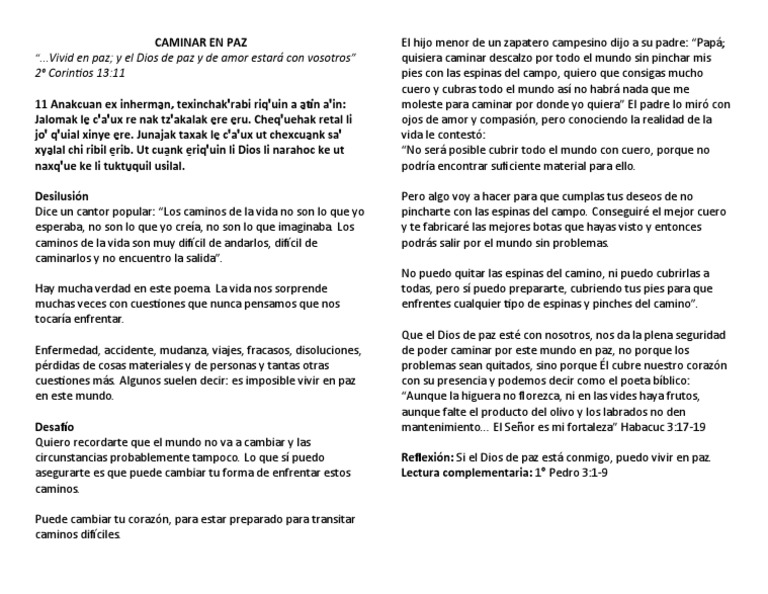 CAMINAR EN PAZ
"...Vivid en paz; y el Dios de paz y de amor estará con vosotros"
2° Corintios 13:11

11 Anakcuan ex inherman, texinchak'rabi riq'uin a atin a'in: Jalomak le c'a'ux re nak tz'akalak ere eru. Cheq'uehak retal li jo' q'uial xinye ere. Junajak taxak le c'a'ux ut chexcuank sa' xyalal chi ribil erib. Ut cuank eriq'uin li Dios li narahoc ke ut naxq'ue ke li tuktuquil usilal.

Desilusión
Dice un cantor popular: "Los caminos de la vida no son lo que yo esperaba, no son lo que yo creía, no son lo que imaginaba. Los caminos de la vida son muy difícil de andarlos, difícil de caminarlos y no encuentro la salida".

Hay mucha verdad en este poema. La vida nos sorprende muchas veces con cuestiones que nunca pensamos que nos tocaría enfrentar.

Enfermedad, accidente, mudanza, viajes, fracasos, disoluciones, pérdidas de cosas materiales y de personas y tantas otras cuestiones más. Algunos suelen decir: es imposible vivir en paz en este mundo.

Desafío
Quiero recordarte que el mundo no va a cambiar y las circunstancias probablemente tampoco. Lo que sí puedo asegurarte es que puede cambiar tu forma de enfrentar estos caminos.

Puede cambiar tu corazón, para estar preparado para transitar caminos difíciles.

El hijo menor de un zapatero campesino dijo a su padre: "Papá; quisiera caminar descalzo por todo el mundo sin pinchar mis pies con las espinas del campo, quiero que consigas mucho cuero y cubras todo el mundo así no habrá nada que me moleste para caminar por donde yo quiera" El padre lo miró con ojos de amor y compasión, pero conociendo la realidad de la vida le contestó:
"No será posible cubrir todo el mundo con cuero, porque no podría encontrar suficiente material para ello.

Pero algo voy a hacer para que cumplas tus deseos de no pincharte con las espinas del campo. Conseguiré el mejor cuero y te fabricaré las mejores botas que hayas visto y entonces podrás salir por el mundo sin problemas.

No puedo quitar las espinas del camino, ni puedo cubrirlas a todas, pero sí puedo prepararte, cubriendo tus pies para que enfrentes cualquier tipo de espinas y pinches del camino".

Que el Dios de paz esté con nosotros, nos da la plena seguridad de poder caminar por este mundo en paz, no porque los problemas sean quitados, sino porque Él cubre nuestro corazón con su presencia y podemos decir como el poeta bíblico:
"Aunque la higuera no florezca, ni en las vides haya frutos, aunque falte el producto del olivo y los labrados no den mantenimiento... El Señor es mi fortaleza" Habacuc 3:17-19

Reflexión: Si el Dios de paz está conmigo, puedo vivir en paz.
Lectura complementaria: 1° Pedro 3:1-9